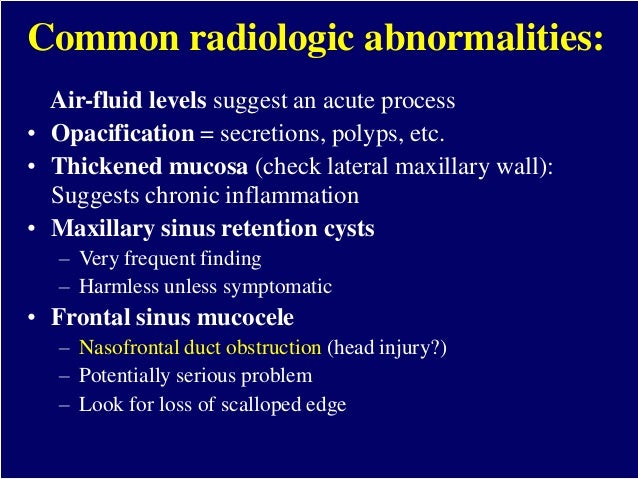 Common radiologic abnormalities:

Air-fluid levels suggest an acute process
• Opacification = secretions, polyps, etc.
• Thickened mucosa (check lateral maxillary wall): Suggests chronic inflammation
• Maxillary sinus retention cysts
– Very frequent finding
– Harmless unless symptomatic
• Frontal sinus mucocele
– Nasofrontal duct obstruction (head injury?)
– Potentially serious problem
– Look for loss of scalloped edge